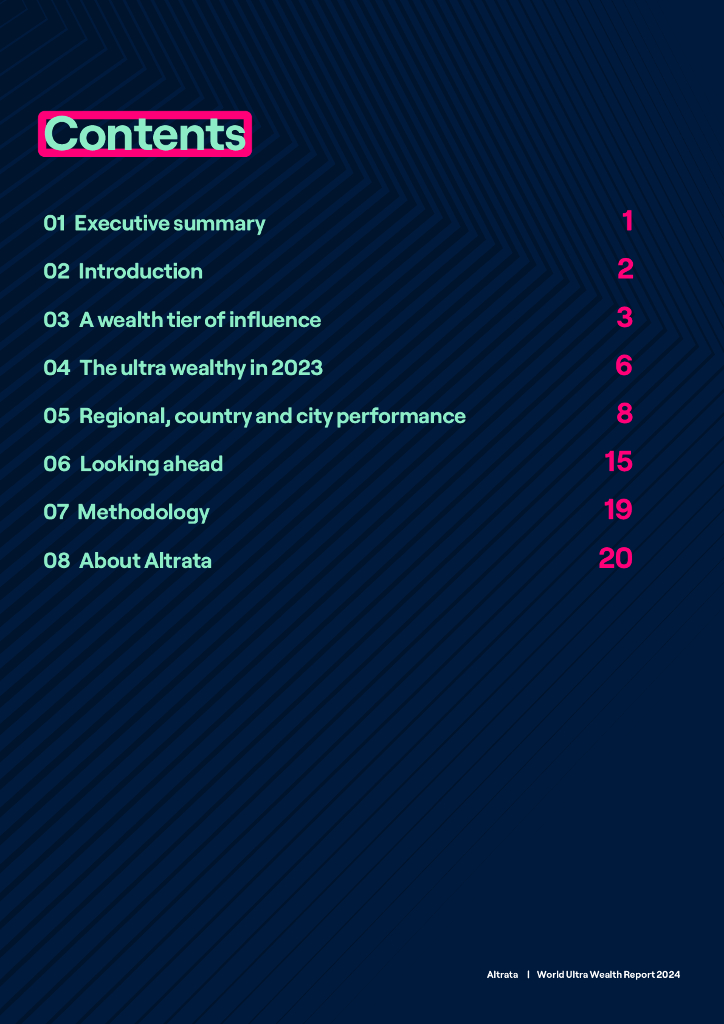 Contents

01 Executive summary 1

02 Introduction 2

03 A wealth tier of influence 3

04 The ultra wealthy in 2023 6

05 Regional, country and city performance 8

06 Looking ahead 15

07 Methodology 19

08 About Altrata 20

Altrata | World Ultra Wealth Report 2024